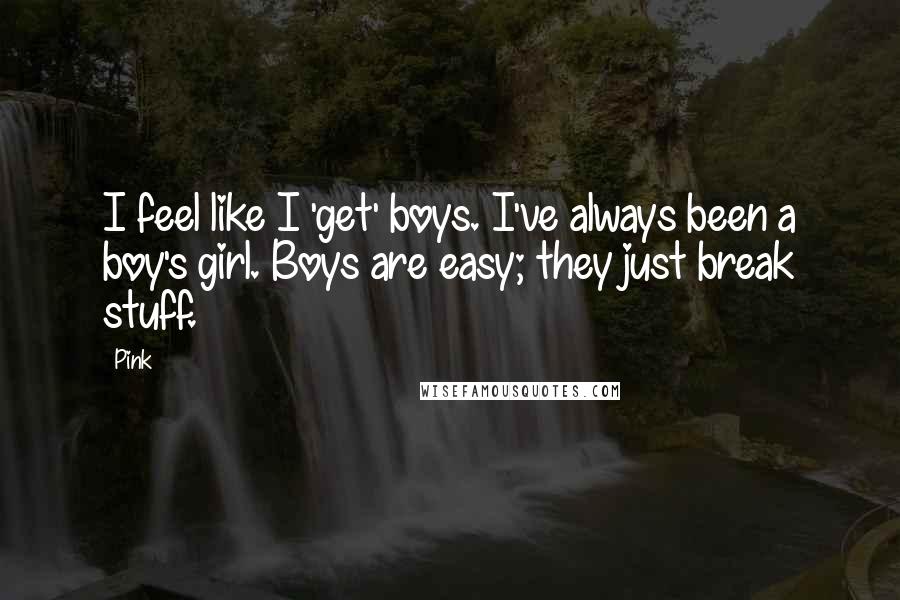 I feel like I 'get' boys. I've always been a boy's girl. Boys are easy; they just break stuff.

Pink

WISEFAMOUSQUOTES.COM